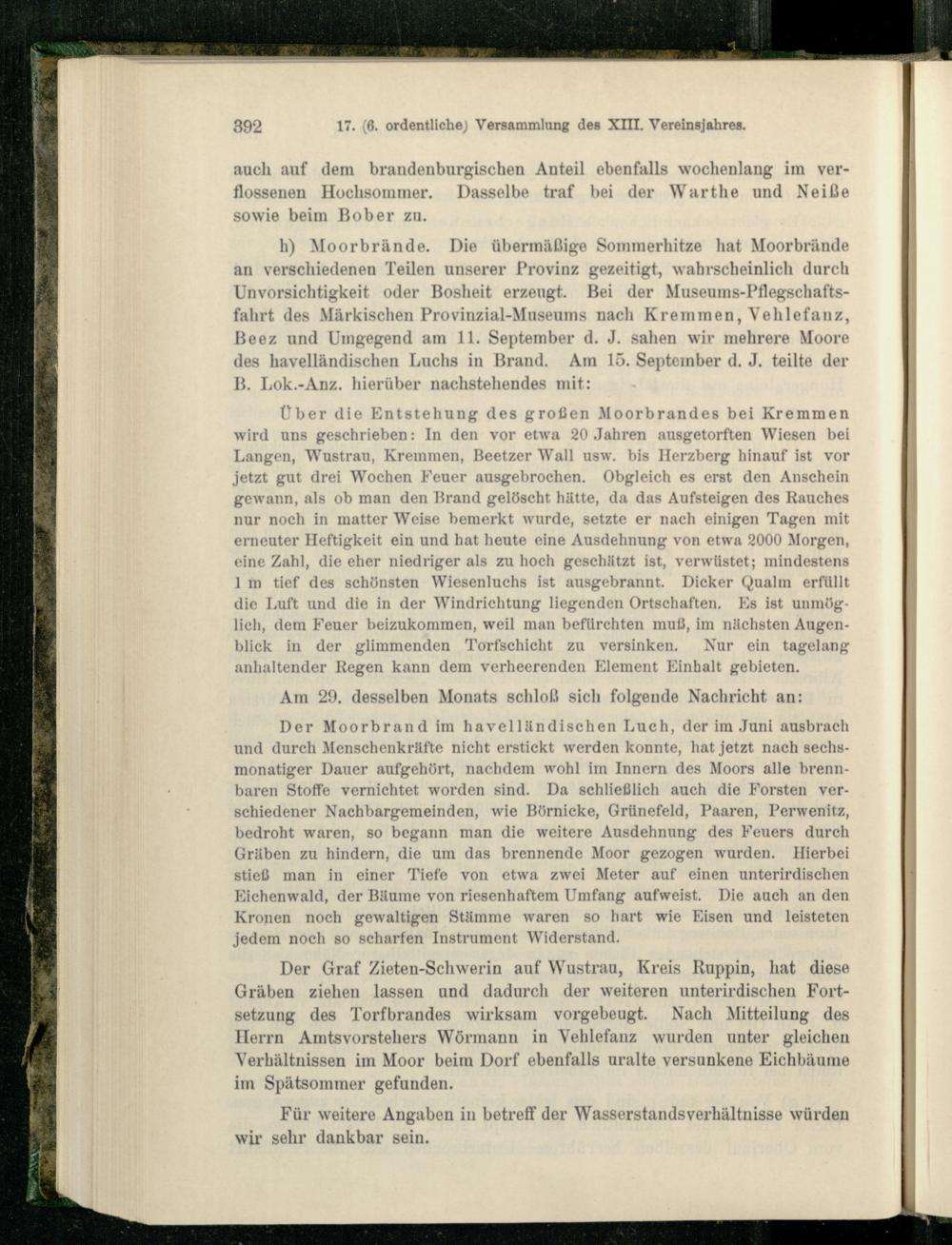 392 17. (6. ordentliche) Versammlung des XIII. Vereinsjahres.

auch auf dem brandenburgischen Anteil ebenfalls wochenlang im verflossenen Hochsommer. Dasselbe traf bei der Warthe und Neiße sowie beim Bober zu.

h) Moorbrände. Die übermäßige Sommerhitze hat Moorbrände an verschiedenen Teilen unserer Provinz gezeitigt, wahrscheinlich durch Unvorsichtigkeit oder Bosheit erzeugt. Bei der Museums-Pflegschaftsfahrt des Märkischen Provinzial-Museums nach Kremmen, Vehlefanz, Beez und Umgegend am 11. September d. J. sahen wir mehrere Moore des havelländischen Luchs in Brand. Am 15. September d. J. teilte der B. Lok.-Anz. hierüber nachstehendes mit:

Über die Entstehung des großen Moorbrandes bei Kremmen wird uns geschrieben: In den vor etwa 20 Jahren ausgetorften Wiesen bei Langen, Wustrau, Kremmen, Beetzer Wall usw. bis Herzberg hinauf ist vor jetzt gut drei Wochen Feuer ausgebrochen. Obgleich es erst den Anschein gewann, als ob man den Brand gelöscht hätte, da das Aufsteigen des Rauches nur noch in matter Weise bemerkt wurde, setzte er nach einigen Tagen mit erneuter Heftigkeit ein und hat heute eine Ausdehnung von etwa 2000 Morgen, eine Zahl, die eher niedriger als zu hoch geschätzt ist, verwüstet; mindestens 1 m tief des schönsten Wiesenluchs ist ausgebrannt. Dicker Qualm erfüllt die Luft und die in der Windrichtung liegenden Ortschaften. Es ist unmöglich, dem Feuer beizukommen, weil man befürchten muß, im nächsten Augenblick in der glimmenden Torfschicht zu versinken. Nur ein tagelang anhaltender Regen kann dem verheerenden Element Einhalt gebieten.

Am 29. desselben Monats schloß sich folgende Nachricht an:

Der Moorbrand im havelländischen Luch, der im Juni ausbrach und durch Menschenkräfte nicht erstickt werden konnte, hat jetzt nach sechsmonatiger Dauer aufgehört, nachdem wohl im Innern des Moors alle brennbaren Stoffe vernichtet worden sind. Da schließlich auch die Forsten verschiedener Nachbargemeinden, wie Börnicke, Grünefeld, Paaren, Perwenitz, bedroht waren, so begann man die weitere Ausdehnung des Feuers durch Gräben zu hindern, die um das brennende Moor gezogen wurden. Hierbei stieß man in einer Tiefe von etwa zwei Meter auf einen unterirdischen Eichenwald, der Bäume von riesenhaftem Umfang aufweist. Die auch an den Kronen noch gewaltigen Stämme waren so hart wie Eisen und leisteten jedem noch so scharfen Instrument Widerstand.

Der Graf Zieten-Schwerin auf Wustrau, Kreis Ruppin, hat diese Gräben ziehen lassen und dadurch der weiteren unterirdischen Fortsetzung des Torfbrandes wirksam vorgebeugt. Nach Mitteilung des Herrn Amtsvorstehers Wörmann in Vehlefanz wurden unter gleichen Verhältnissen im Moor beim Dorf ebenfalls uralte versunkene Eichbäume im Spätsommer gefunden.

Für weitere Angaben in betreff der Wasserstandsverhältnisse würden wir sehr dankbar sein.